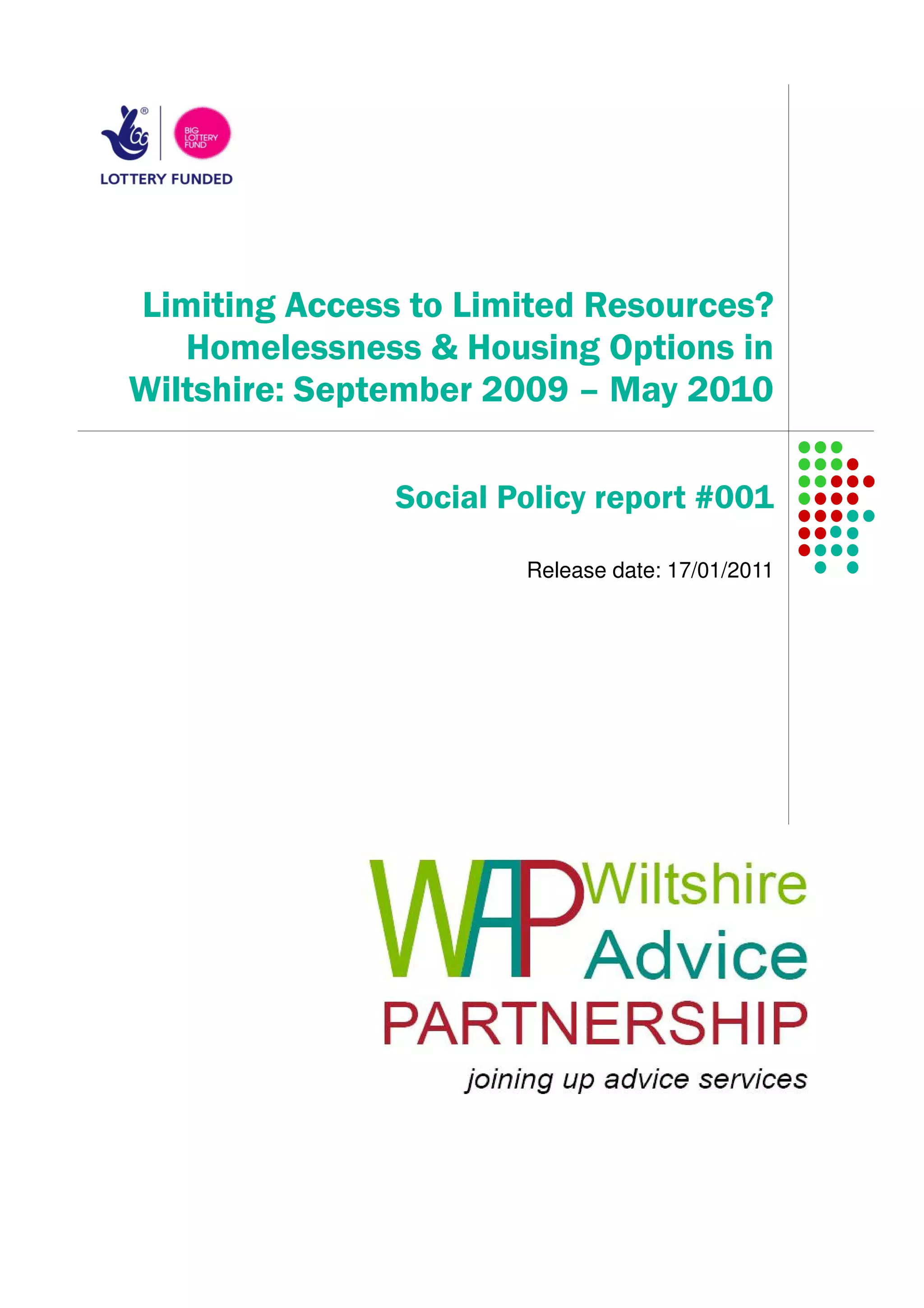 BIG LOTTERY FUND

LOTTERY FUNDED

Limiting Access to Limited Resources? Homelessness & Housing Options in Wiltshire: September 2009 – May 2010

Social Policy report #001

Release date: 17/01/2011

WAP Wiltshire Advice PARTNERSHIP

joining up advice services